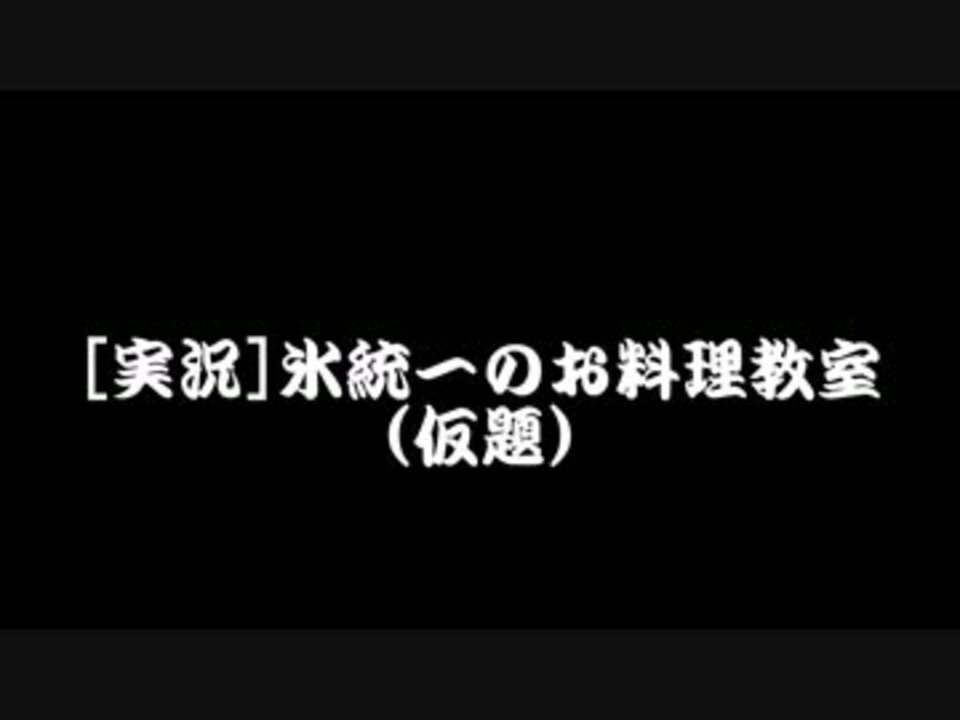 [実況]氷統一のお料理教室
(仮題)